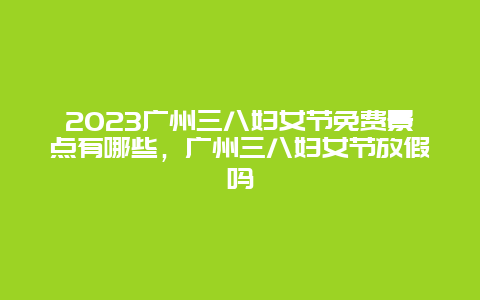 2023广州三八妇女节免费景点有哪些，广州三八妇女节放假吗